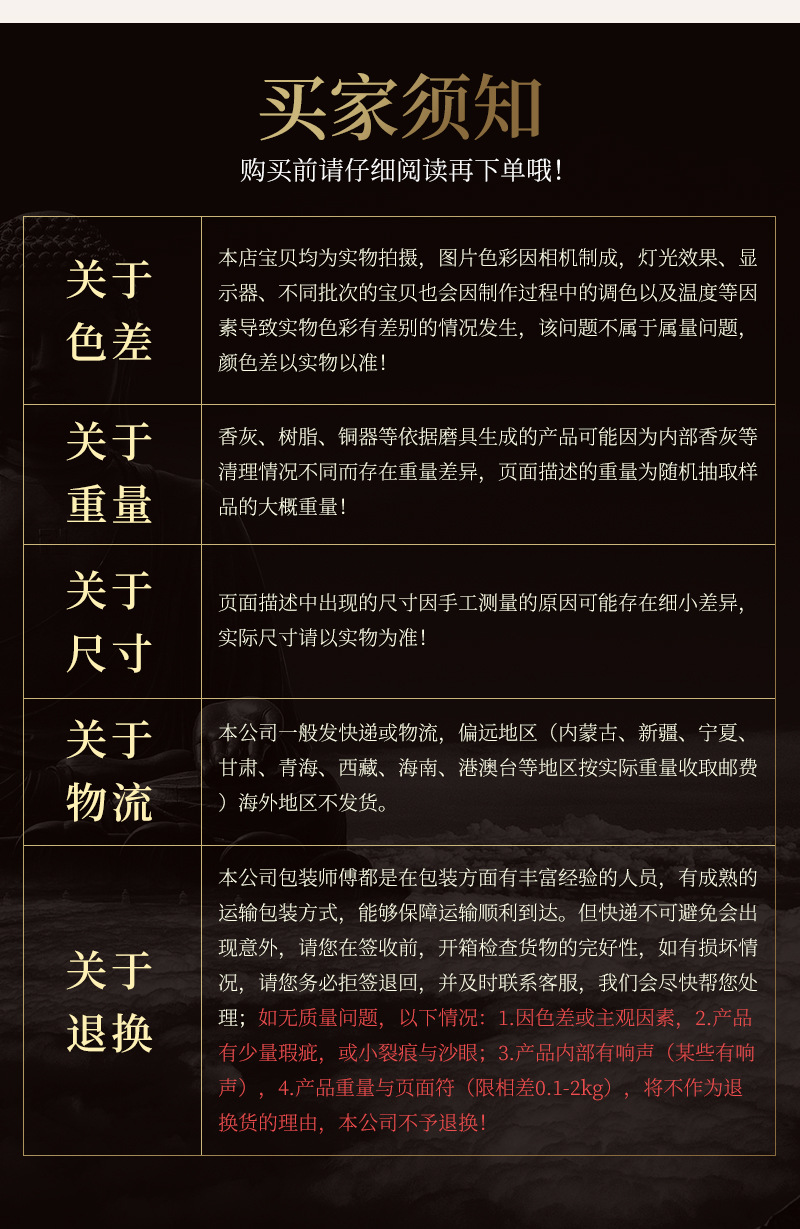 买家须知

购买前请仔细阅读再下单哦!

| 关于色差 | 本店宝贝均为实物拍摄，图片色彩因相机制成，灯光效果、显示器、不同批次的宝贝也会因制作过程中的调色以及温度等因素导致实物色彩有差别的情况发生，该问题不属于属量问题，颜色差以实物以准! |
|---|---|
| 关于重量 | 香灰、树脂、铜器等依据磨具生成的产品可能因为内部香灰等清理情况不同而存在重量差异，页面描述的重量为随机抽取样品的大概重量! |
| 关于尺寸 | 页面描述中出现的尺寸因手工测量的原因可能存在细小差异，实际尺寸请以实物为准! |
| 关于物流 | 本公司一般发快递或物流，偏远地区（内蒙古、新疆、宁夏、甘肃、青海、西藏、海南、港澳台等地区按实际重量收取邮费）海外地区不发货。 |
| 关于退换 | 本公司包装师傅都是在包装方面有丰富经验的人员，有成熟的运输包装方式，能够保障运输顺利到达。但快递不可避免会出现意外，请您在签收前，开箱检查货物的完好性，如有损坏情况，请您务必拒签退回，并及时联系客服，我们会尽快帮您处理；如无质量问题，以下情况：1.因色差或主观因素，2.产品有少量瑕疵，或小裂痕与沙眼；3.产品内部有响声（某些有响声），4.产品重量与页面符（限相差0.1-2kg），将不作为退换货的理由，本公司不予退换! |